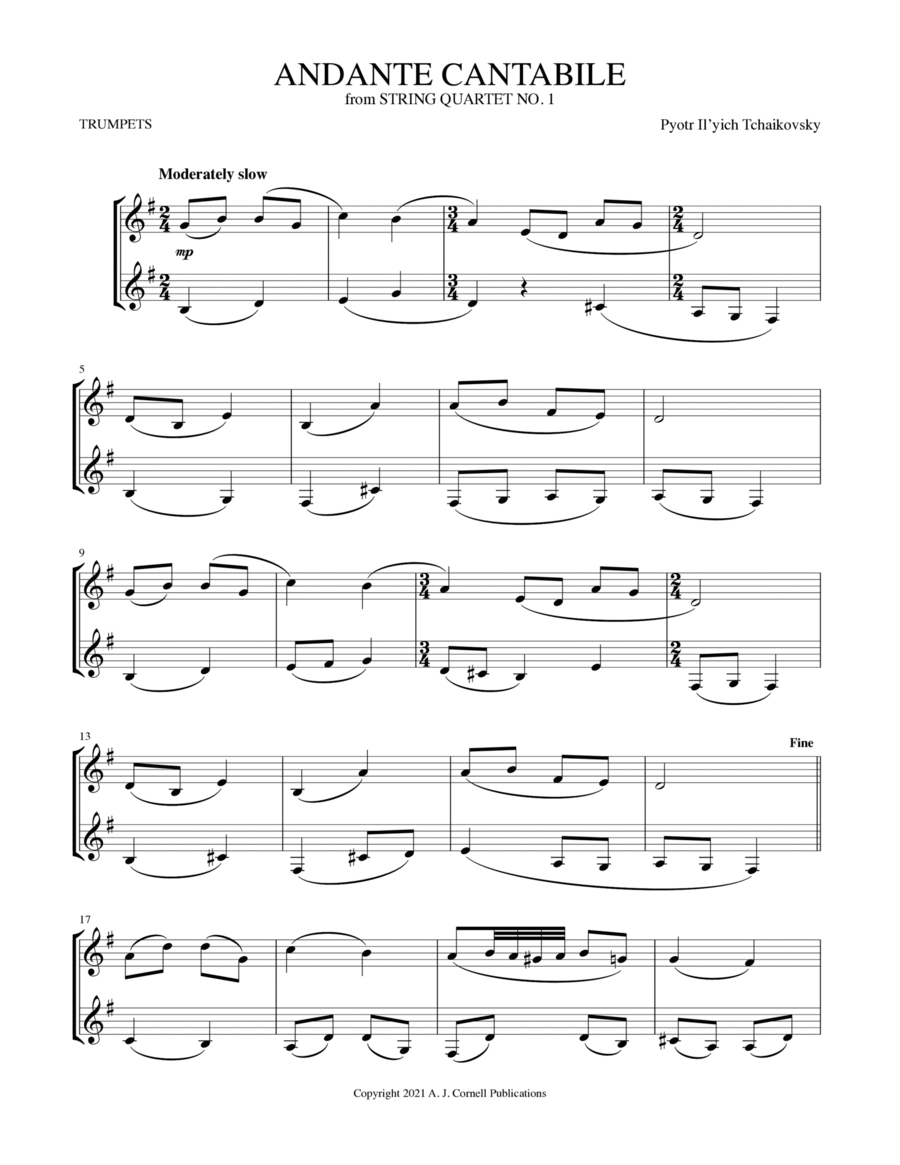 ANDANTE CANTABILE
from STRING QUARTET NO. 1

TRUMPETS

Pyotr Il'yich Tchaikovsky

Moderately slow

mp

5

9

13

Fine

17

Copyright 2021 A. J. Cornell Publications